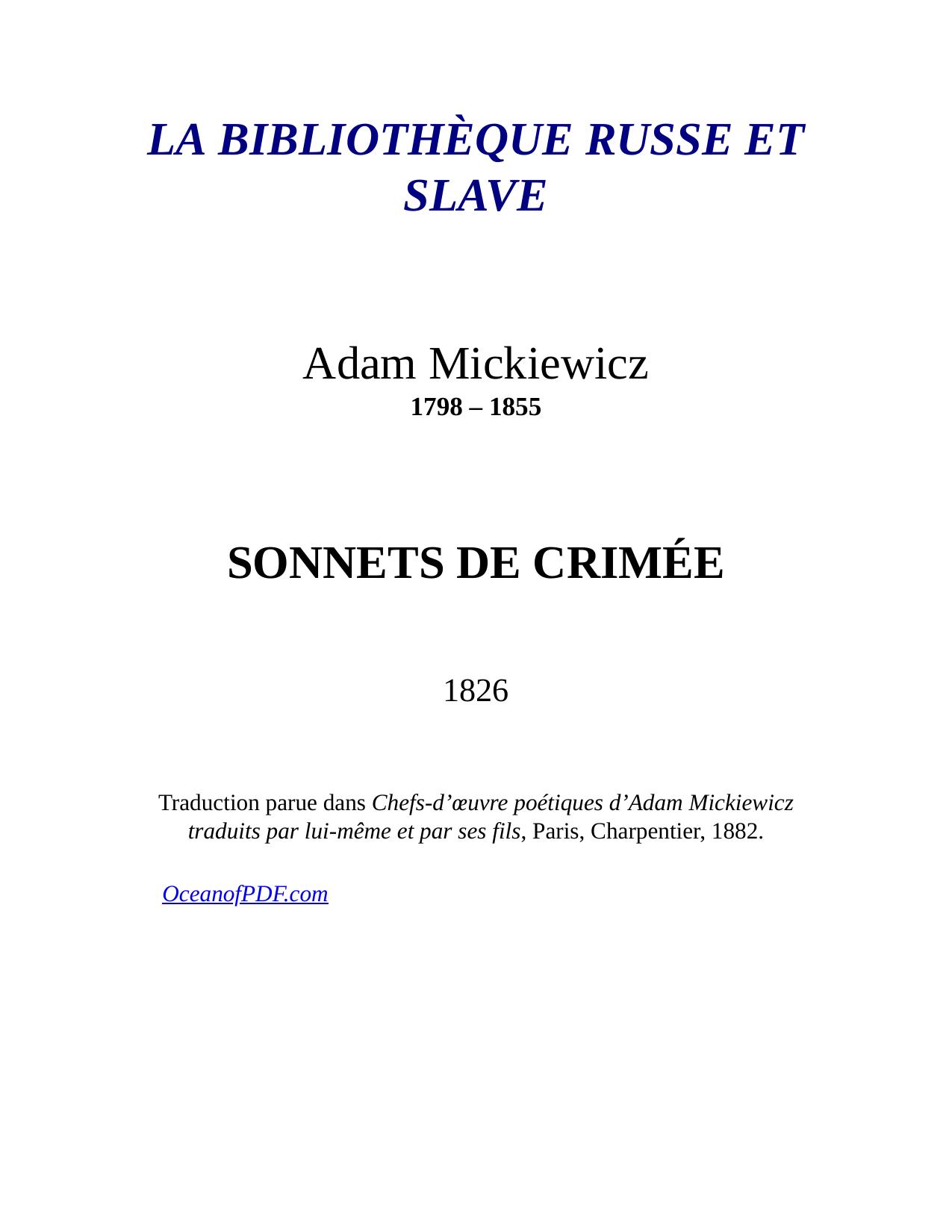 LA BIBLIOTHÈQUE RUSSE ET SLAVE

Adam Mickiewicz
1798 – 1855

SONNETS DE CRIMÉE

1826

Traduction parue dans Chefs-d’œuvre poétiques d’Adam Mickiewicz traduits par lui-même et par ses fils, Paris, Charpentier, 1882.

OceanofPDF.com